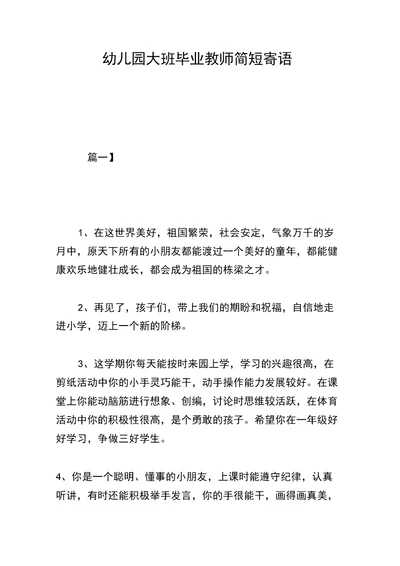 幼儿园大班毕业教师简短寄语

篇一】

1、在这世界美好，祖国繁荣，社会安定，气象万千的岁月中，原天下所有的小朋友都能渡过一个美好的童年，都能健康欢乐地健壮成长，都会成为祖国的栋梁之才。

2、再见了，孩子们，带上我们的期盼和祝福，自信地走进小学，迈上一个新的阶梯。

3、这学期你每天能按时来园上学，学习的兴趣很高，在剪纸活动中你的小手灵巧能干，动手操作能力发展较好。在课堂上你能动脑筋进行想象、创编，讨论时思维较活跃，在体育活动中你的积极性很高，是个勇敢的孩子。希望你在一年级好好学习，争做三好学生。

4、你是一个聪明、懂事的小朋友，上课时能遵守纪律，认真听讲，有时还能积极举手发言，你的手很能干，画得画真美，